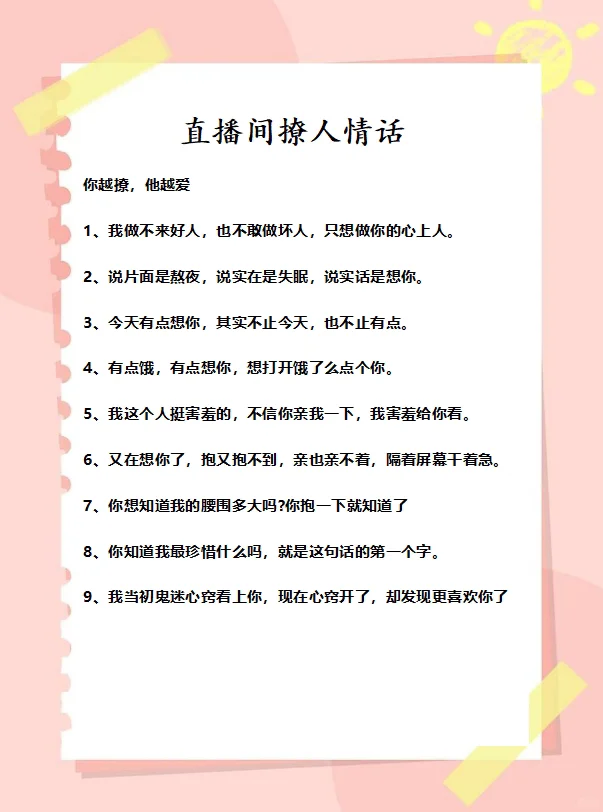 直播间撩人情话

你越撩，他越爱

1、我做不来好人，也不敢做坏人，只想做你的心上人。

2、说片面是熬夜，说实在是失眠，说实话是想你。

3、今天有点想你，其实不止今天，也不止有点。

4、有点饿，有点想你，想打开饿了么点个你。

5、我这个人挺害羞的，不信你亲我一下，我害羞给你看。

6、又在想你了，抱又抱不到，亲也亲不着，隔着屏幕干着急。

7、你想知道我的腰围多大吗?你抱一下就知道了

8、你知道我最珍惜什么吗，就是这句话的第一个字。

9、我当初鬼迷心窍看上你，现在心窍开了，却发现更喜欢你了